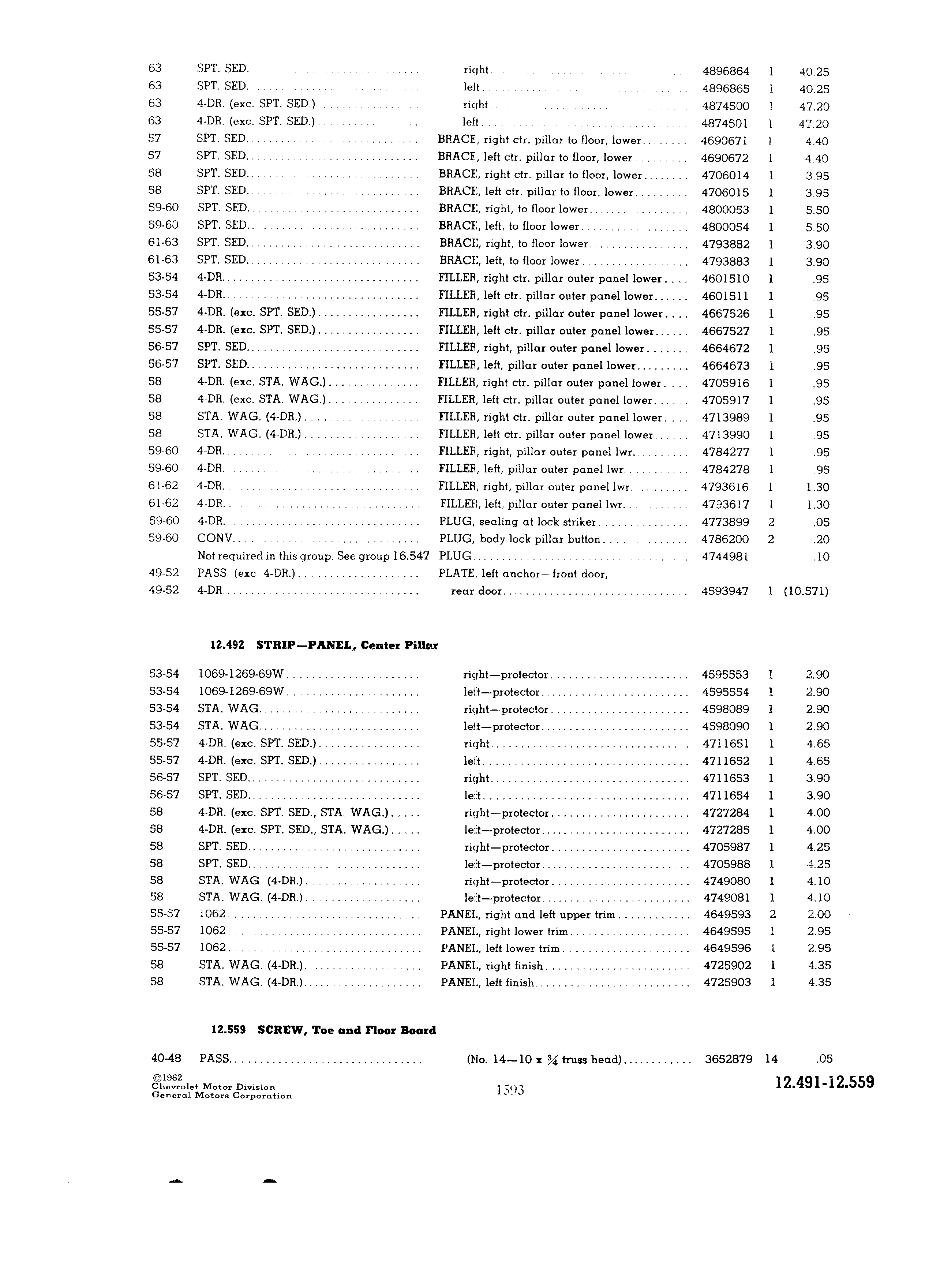 | | | | | | |
|---|---|---|---|---|---|
| 63 | SPT. SED. | right | 4896864 | 1 | 40.25 |
| 63 | SPT. SED. | left | 4896865 | 1 | 40.25 |
| 63 | 4-DR. (exc. SPT. SED.) | right | 4874500 | 1 | 47.20 |
| 63 | 4-DR. (exc. SPT. SED.) | left | 4874501 | 1 | 47.20 |
| 57 | SPT. SED. | BRACE, right ctr. pillar to floor, lower | 4690671 | 1 | 4.40 |
| 57 | SPT. SED. | BRACE, left ctr. pillar to floor, lower | 4690672 | 1 | 4.40 |
| 58 | SPT. SED. | BRACE, right ctr. pillar to floor, lower | 4706014 | 1 | 3.95 |
| 58 | SPT. SED. | BRACE, left ctr. pillar to floor, lower | 4706015 | 1 | 3.95 |
| 59-60 | SPT. SED. | BRACE, right, to floor lower | 4800053 | 1 | 5.50 |
| 59-60 | SPT. SED. | BRACE, left, to floor lower | 4800054 | 1 | 5.50 |
| 61-63 | SPT. SED. | BRACE, right, to floor lower | 4793882 | 1 | 3.90 |
| 61-63 | SPT. SED. | BRACE, left, to floor lower | 4793883 | 1 | 3.90 |
| 53-54 | 4-DR. | FILLER, right ctr. pillar outer panel lower | 4601510 | 1 | .95 |
| 53-54 | 4-DR. | FILLER, left ctr. pillar outer panel lower | 4601511 | 1 | .95 |
| 55-57 | 4-DR. (exc. SPT. SED.) | FILLER, right ctr. pillar outer panel lower | 4667526 | 1 | .95 |
| 55-57 | 4-DR. (exc. SPT. SED.) | FILLER, left ctr. pillar outer panel lower | 4667527 | 1 | .95 |
| 56-57 | SPT. SED. | FILLER, right, pillar outer panel lower | 4664672 | 1 | .95 |
| 56-57 | SPT. SED. | FILLER, left, pillar outer panel lower | 4664673 | 1 | .95 |
| 58 | 4-DR. (exc. STA. WAG.) | FILLER, right ctr. pillar outer panel lower | 4705916 | 1 | .95 |
| 58 | 4-DR. (exc. STA. WAG.) | FILLER, left ctr. pillar outer panel lower | 4705917 | 1 | .95 |
| 58 | STA. WAG. (4-DR.) | FILLER, right ctr. pillar outer panel lower | 4713989 | 1 | .95 |
| 58 | STA. WAG. (4-DR.) | FILLER, left ctr. pillar outer panel lower | 4713990 | 1 | .95 |
| 59-60 | 4-DR. | FILLER, right, pillar outer panel lwr. | 4784277 | 1 | .95 |
| 59-60 | 4-DR. | FILLER, left, pillar outer panel lwr. | 4784278 | 1 | .95 |
| 61-62 | 4-DR. | FILLER, right, pillar outer panel lwr. | 4793616 | 1 | 1.30 |
| 61-62 | 4-DR. | FILLER, left, pillar outer panel lwr. | 4793617 | 1 | 1.30 |
| 59-60 | 4-DR. | PLUG, sealing at lock striker | 4773899 | 2 | .05 |
| 59-60 | CONV. | PLUG, body lock pillar button | 4786200 | 2 | .20 |
| | Not required in this group. See group 16.547 | PLUG | 4744981 | | .10 |
| 49-52 | PASS. (exc. 4-DR.) | PLATE, left anchor—front door, | | | |
| 49-52 | 4-DR. | rear door | 4593947 | 1 | (10.571) |

12.492 STRIP—PANEL, Center Pillar

| | | | | | |
|---|---|---|---|---|---|
| 53-54 | 1069-1269-69W | right—protector | 4595553 | 1 | 2.90 |
| 53-54 | 1069-1269-69W | left—protector | 4595554 | 1 | 2.90 |
| 53-54 | STA. WAG. | right—protector | 4598089 | 1 | 2.90 |
| 53-54 | STA. WAG. | left—protector | 4598090 | 1 | 2.90 |
| 55-57 | 4-DR. (exc. SPT. SED.) | right | 4711651 | 1 | 4.65 |
| 55-57 | 4-DR. (exc. SPT. SED.) | left | 4711652 | 1 | 4.65 |
| 56-57 | SPT. SED. | right | 4711653 | 1 | 3.90 |
| 56-57 | SPT. SED. | left | 4711654 | 1 | 3.90 |
| 58 | 4-DR. (exc. SPT. SED., STA. WAG.) | right—protector | 4727284 | 1 | 4.00 |
| 58 | 4-DR. (exc. SPT. SED., STA. WAG.) | left—protector | 4727285 | 1 | 4.00 |
| 58 | SPT. SED. | right—protector | 4705987 | 1 | 4.25 |
| 58 | SPT. SED. | left—protector | 4705988 | 1 | 4.25 |
| 58 | STA. WAG (4-DR.) | right—protector | 4749080 | 1 | 4.10 |
| 58 | STA. WAG. (4-DR.) | left—protector | 4749081 | 1 | 4.10 |
| 55-57 | 1062 | PANEL, right and left upper trim | 4649593 | 2 | 2.00 |
| 55-57 | 1062 | PANEL, right lower trim | 4649595 | 1 | 2.95 |
| 55-57 | 1062 | PANEL, left lower trim | 4649596 | 1 | 2.95 |
| 58 | STA. WAG. (4-DR.) | PANEL, right finish | 4725902 | 1 | 4.35 |
| 58 | STA. WAG. (4-DR.) | PANEL, left finish | 4725903 | 1 | 4.35 |

12.559 SCREW, Toe and Floor Board

| | | | | | |
|---|---|---|---|---|---|
| 40-48 | PASS. | (No. 14—10 x ¾ truss head) | 3652879 | 14 | .05 |

©1962
Chevrolet Motor Division
General Motors Corporation

1593

12.491-12.559